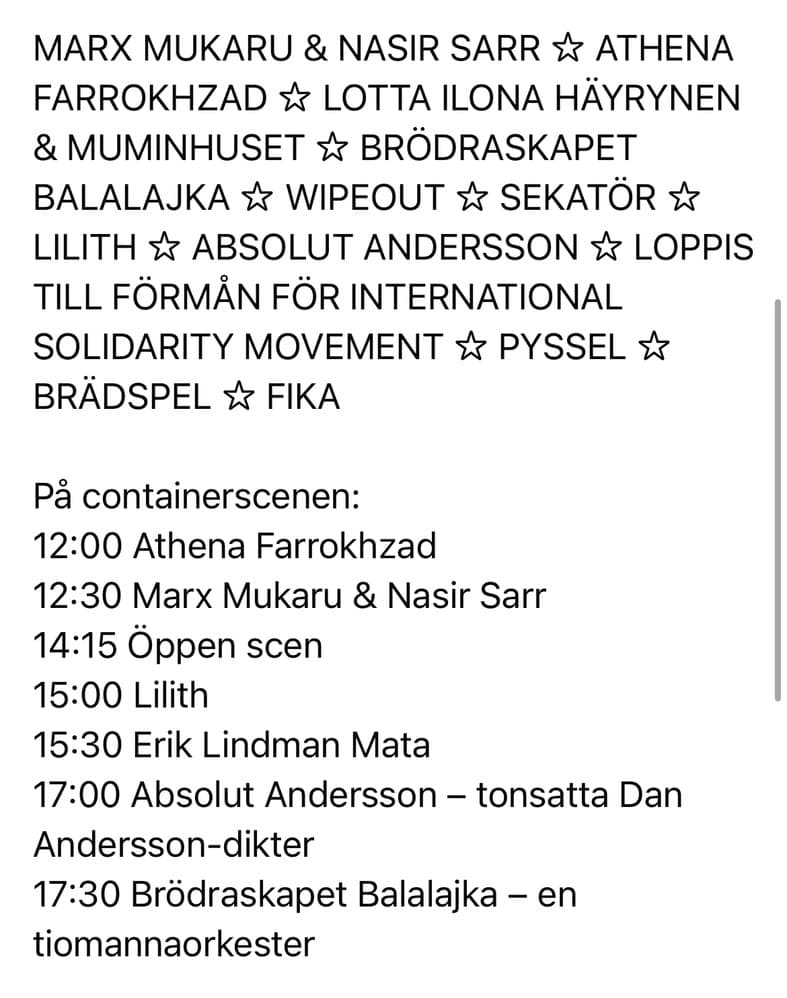 MARX MUKARU & NASIR SARR ☆ ATHENA FARROKHZAD ☆ LOTTA ILONA HÄYRYNEN & MUMINHUSET ☆ BRÖDRASKAPET BALALAJKA ☆ WIPEOUT ☆ SEKATÖR ☆ LILITH ☆ ABSOLUT ANDERSSON ☆ LOPPIS TILL FÖRMÅN FÖR INTERNATIONAL SOLIDARITY MOVEMENT ☆ PYSSEL ☆ BRÄDSPEL ☆ FIKA

På containerscenen:
12:00 Athena Farrokhzad
12:30 Marx Mukaru & Nasir Sarr
14:15 Öppen scen
15:00 Lilith
15:30 Erik Lindman Mata
17:00 Absolut Andersson – tonsatta Dan Andersson-dikter
17:30 Brödraskapet Balalajka – en tiomannaorkester